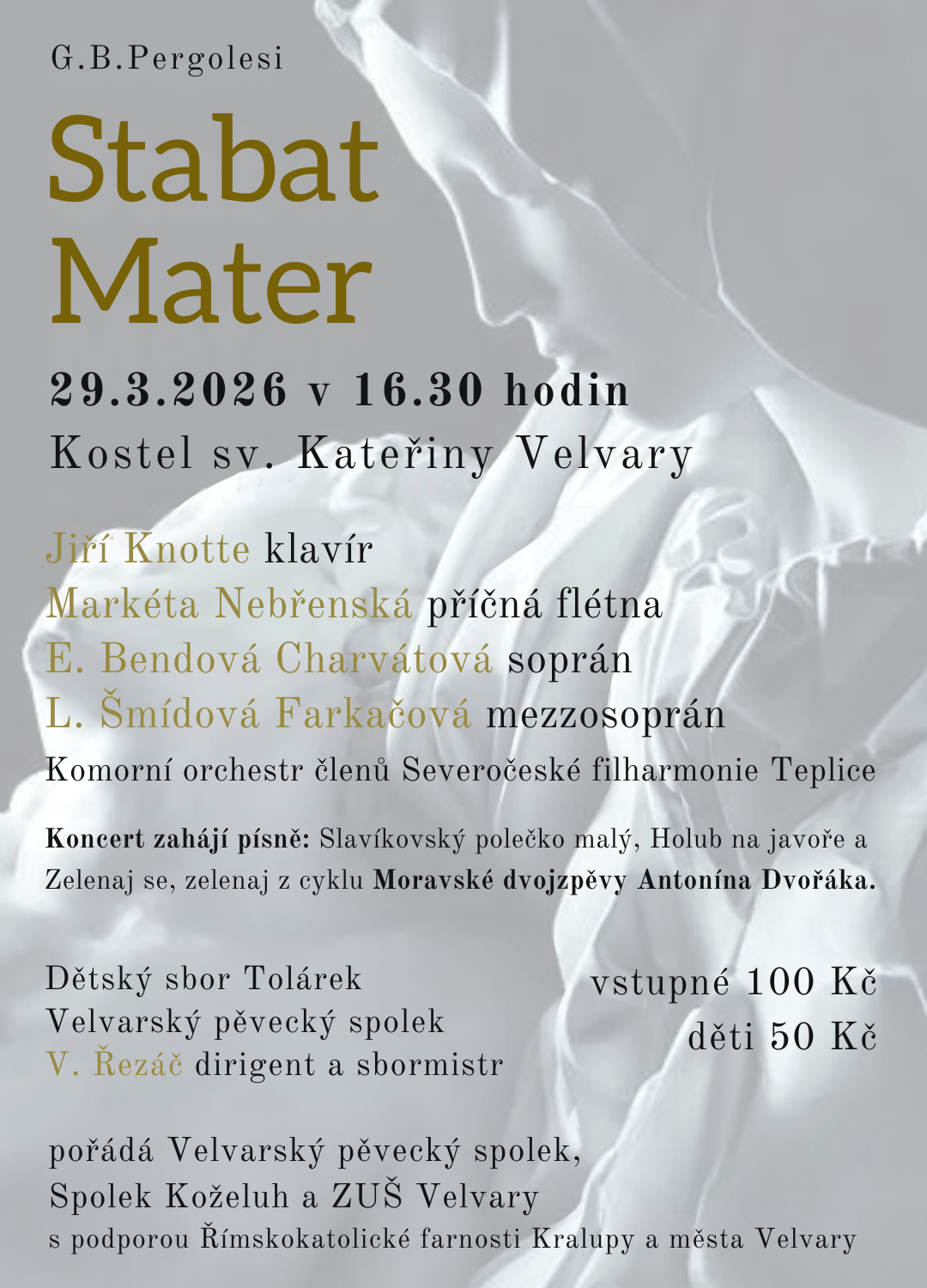 G.B.Pergolesi

Stabat
Mater

29.3.2026 v 16.30 hodin
Kostel sv. Kateřiny Velvary

Jiří Knotte klavír
Markéta Nebřenská příčná flétna
E. Bendová Charvátová soprán
L. Šmídová Farkačová mezzosoprán
Komorní orchestr členů Severočeské filharmonie Teplice

Koncert zahájí písně: Slavíkovský polečko malý, Holub na javoře a Zelenaj se, zelenaj z cyklu Moravské dvojzpěvy Antonína Dvořáka.

Dětský sbor Tolárek
Velvarský pěvecký spolek
V. Řezáč dirigent a sbormistr

vstupné 100 Kč
děti 50 Kč

pořádá Velvarský pěvecký spolek,
Spolek Koželuh a ZUŠ Velvary
s podporou Římskokatolické farnosti Kralupy a města Velvary